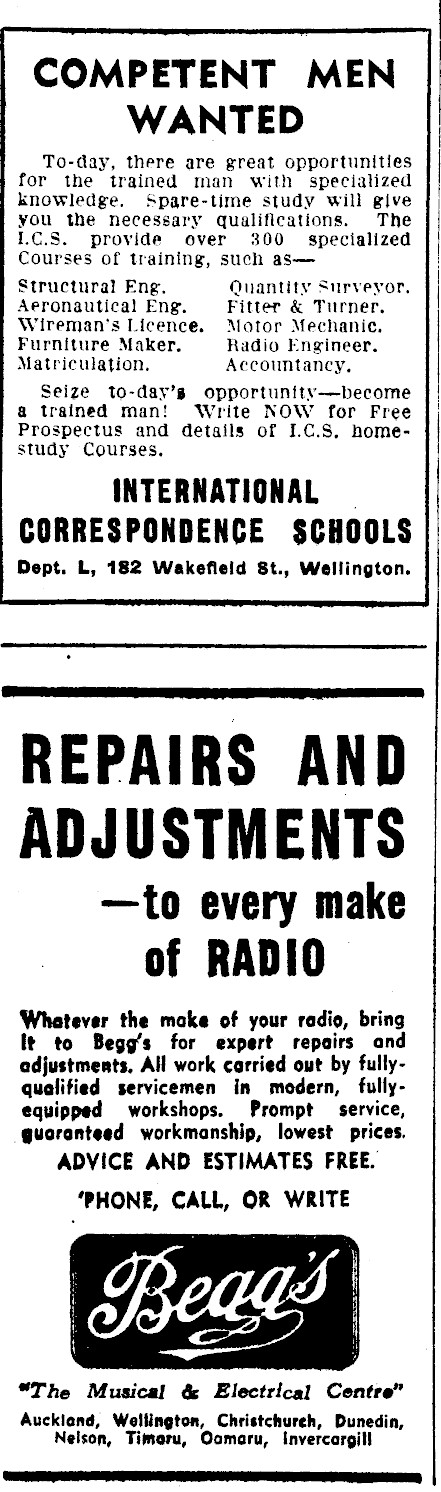 COMPETENT MEN WANTED

To-day, there are great opportunities for the trained man with specialized knowledge. Spare-time study will give you the necessary qualifications. The I.C.S. provide over 300 specialized Courses of training, such as—

Structural Eng.
Aeronautical Eng.
Wireman's Licence.
Furniture Maker.
Matriculation.

Quantity Surveyor.
Fitter & Turner.
Motor Mechanic.
Radio Engineer.
Accountancy.

Seize to-day's opportunity—become a trained man! Write NOW for Free Prospectus and details of I.C.S. home-study Courses.

INTERNATIONAL CORRESPONDENCE SCHOOLS
Dept. L, 182 Wakefield St., Wellington.

REPAIRS AND ADJUSTMENTS
—to every make of RADIO

Whatever the make of your radio, bring it to Begg's for expert repairs and adjustments. All work carried out by fully-qualified servicemen in modern, fully-equipped workshops. Prompt service, guaranteed workmanship, lowest prices.
ADVICE AND ESTIMATES FREE.
'PHONE, CALL, OR WRITE

Begg's

"The Musical & Electrical Centre"
Auckland, Wellington, Christchurch, Dunedin, Nelson, Timaru, Oamaru, Invercargill